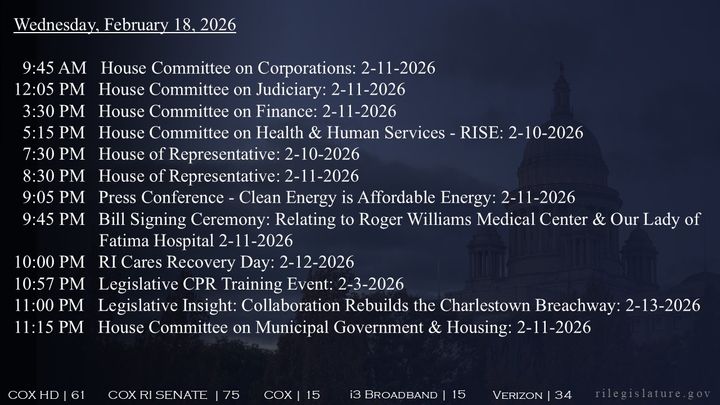 Wednesday, February 18, 2026

9:45 AM House Committee on Corporations: 2-11-2026
12:05 PM House Committee on Judiciary: 2-11-2026
3:30 PM House Committee on Finance: 2-11-2026
5:15 PM House Committee on Health & Human Services - RISE: 2-10-2026
7:30 PM House of Representative: 2-10-2026
8:30 PM House of Representative: 2-11-2026
9:05 PM Press Conference - Clean Energy is Affordable Energy: 2-11-2026
9:45 PM Bill Signing Ceremony: Relating to Roger Williams Medical Center & Our Lady of Fatima Hospital 2-11-2026
10:00 PM RI Cares Recovery Day: 2-12-2026
10:57 PM Legislative CPR Training Event: 2-3-2026
11:00 PM Legislative Insight: Collaboration Rebuilds the Charlestown Breachway: 2-13-2026
11:15 PM House Committee on Municipal Government & Housing: 2-11-2026

COX HD | 61 COX RI SENATE | 75 COX | 15 i3 BROADBAND | 15 VERIZON | 34 rilegislature.gov